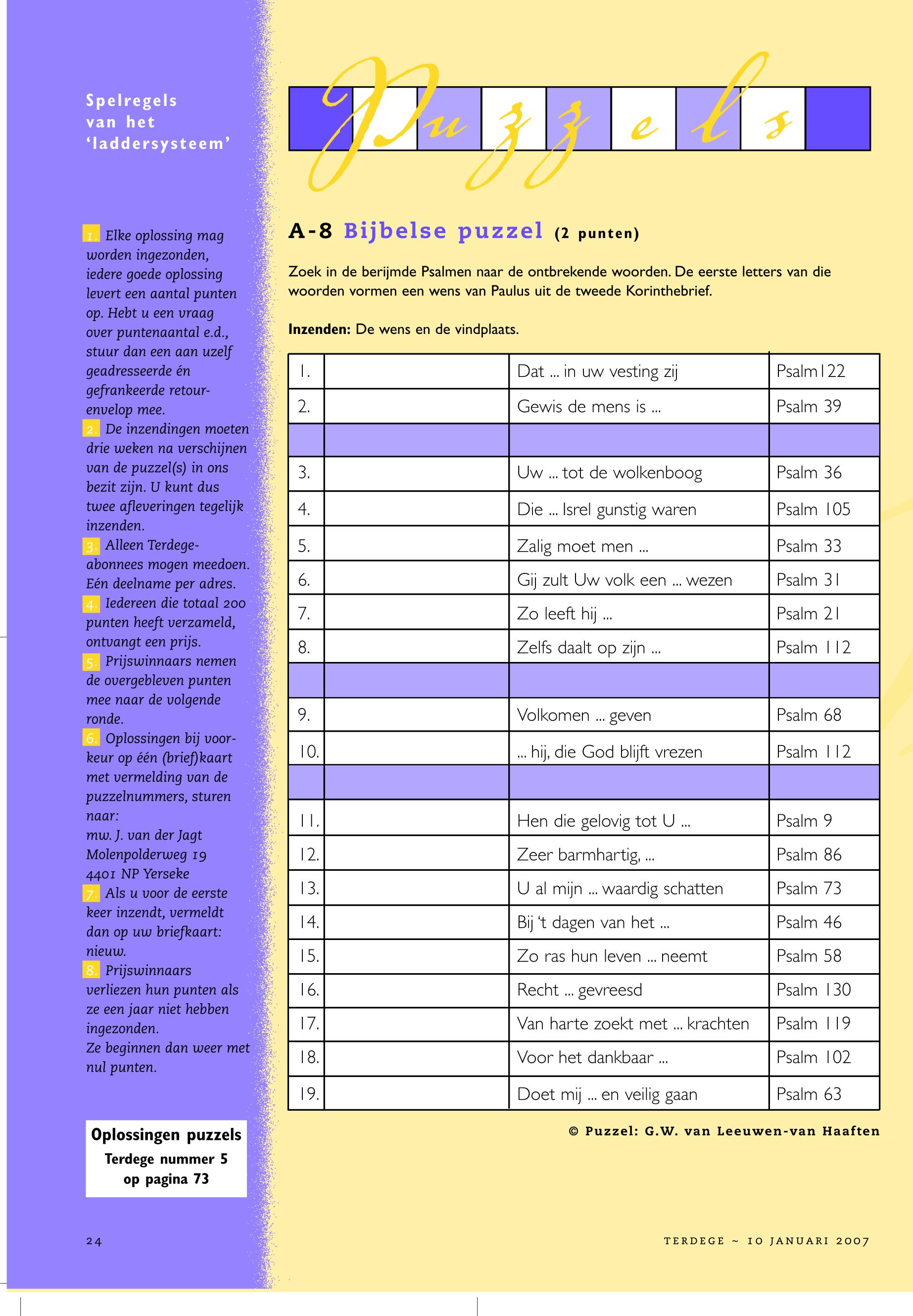 Spelregels van het 'laddersysteem'

1. Elke oplossing mag worden ingezonden, iedere goede oplossing levert een aantal punten op. Hebt u een vraag over puntenaantal e.d., stuur dan een aan uzelf geadresseerde én gefrankeerde retourenvelop mee.
2. De inzendingen moeten drie weken na verschijnen van de puzzel(s) in ons bezit zijn. U kunt dus twee afleveringen tegelijk inzenden.
3. Alleen Terdege-abonnees mogen meedoen. Eén deelname per adres.
4. Iedereen die totaal 200 punten heeft verzameld, ontvangt een prijs.
5. Prijswinnaars nemen de overgebleven punten mee naar de volgende ronde.
6. Oplossingen bij voorkeur op één (brief)kaart met vermelding van de puzzelnummers, sturen naar:
mw. J. van der Jagt
Molenpolderweg 19
4401 NP Yerseke
7. Als u voor de eerste keer inzendt, vermeldt dan op uw briefkaart: nieuw.
8. Prijswinnaars verliezen hun punten als ze een jaar niet hebben ingezonden.
Ze beginnen dan weer met nul punten.

Oplossingen puzzels
Terdege nummer 5
op pagina 73

24

Puzzels

A-8 Bijbelse puzzel (2 punten)

Zoek in de berijmde Psalmen naar de ontbrekende woorden. De eerste letters van die woorden vormen een wens van Paulus uit de tweede Korinthebrief.

Inzenden: De wens en de vindplaats.

| | | | |
|---|---|---|---|
| 1. | | Dat ... in uw vesting zij | Psalm122 |
| 2. | | Gewis de mens is ... | Psalm 39 |
| | | | |
| 3. | | Uw ... tot de wolkenboog | Psalm 36 |
| 4. | | Die ... Isrel gunstig waren | Psalm 105 |
| 5. | | Zalig moet men ... | Psalm 33 |
| 6. | | Gij zult Uw volk een ... wezen | Psalm 31 |
| 7. | | Zo leeft hij ... | Psalm 21 |
| 8. | | Zelfs daalt op zijn ... | Psalm 112 |
| | | | |
| 9. | | Volkomen ... geven | Psalm 68 |
| 10. | | ... hij, die God blijft vrezen | Psalm 112 |
| | | | |
| 11. | | Hen die gelovig tot U ... | Psalm 9 |
| 12. | | Zeer barmhartig, ... | Psalm 86 |
| 13. | | U al mijn ... waardig schatten | Psalm 73 |
| 14. | | Bij 't dagen van het ... | Psalm 46 |
| 15. | | Zo ras hun leven ... neemt | Psalm 58 |
| 16. | | Recht ... gevreesd | Psalm 130 |
| 17. | | Van harte zoekt met ... krachten | Psalm 119 |
| 18. | | Voor het dankbaar ... | Psalm 102 |
| 19. | | Doet mij ... en veilig gaan | Psalm 63 |

© Puzzel: G.W. van Leeuwen-van Haaften

TERDEGE ~ 10 JANUARI 2007